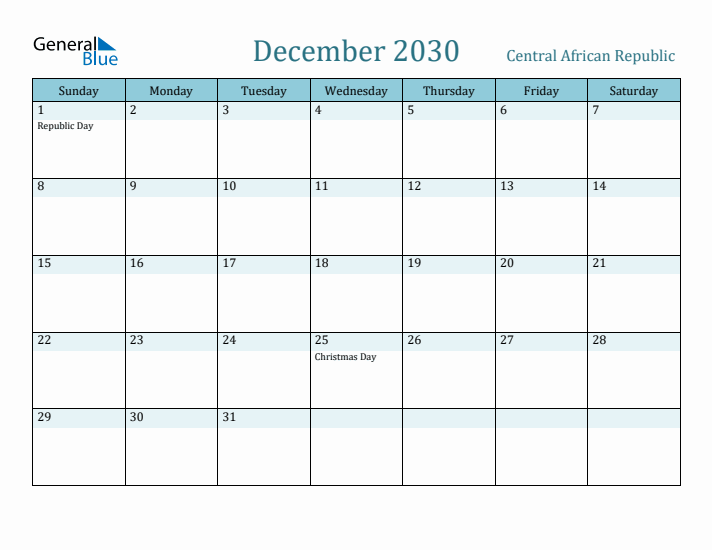 General Blue

December 2030

Central African Republic

| Sunday | Monday | Tuesday | Wednesday | Thursday | Friday | Saturday |
|---|---|---|---|---|---|---|
| 1 Republic Day | 2 | 3 | 4 | 5 | 6 | 7 |
| 8 | 9 | 10 | 11 | 12 | 13 | 14 |
| 15 | 16 | 17 | 18 | 19 | 20 | 21 |
| 22 | 23 | 24 | 25 Christmas Day | 26 | 27 | 28 |
| 29 | 30 | 31 | | | | |